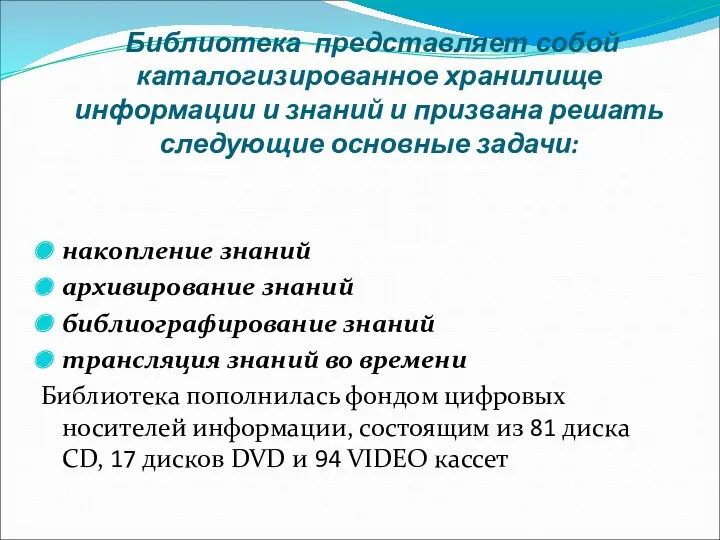 Библиотека представляет собой каталогизированное хранилище информации и знаний и призвана решать следующие основные задачи:

накопление знаний
архивирование знаний
библиографирование знаний
трансляция знаний во времени

Библиотека пополнилась фондом цифровых носителей информации, состоящим из 81 диска CD, 17 дисков DVD и 94 VIDEO кассет